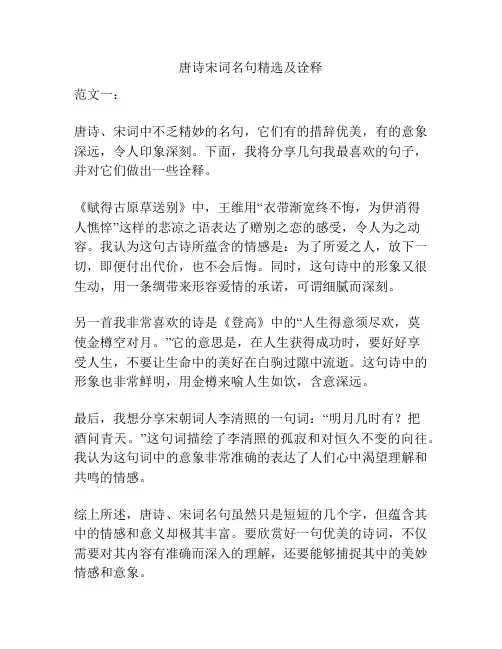 唐诗宋词名句精选及诠释

范文一：

唐诗、宋词中不乏精妙的名句，它们有的措辞优美，有的意象深远，令人印象深刻。下面，我将分享几句我最喜欢的句子，并对它们做出一些诠释。

《赋得古原草送别》中，王维用“衣带渐宽终不悔，为伊消得人憔悴”这样的悲凉之语表达了赠别之恋的感受，令人为之动容。我认为这句古诗所蕴含的情感是：为了所爱之人，放下一切，即便付出代价，也不会后悔。同时，这句诗中的形象又很生动，用一条绸带来形容爱情的承诺，可谓细腻而深刻。

另一首我非常喜欢的诗是《登高》中的“人生得意须尽欢，莫使金樽空对月。”它的意思是，在人生获得成功时，要好好享受人生，不要让生命中的美好在白驹过隙中流逝。这句诗中的形象也非常鲜明，用金樽来喻人生如饮，含意深远。

最后，我想分享宋朝词人李清照的一句词：“明月几时有？把酒问青天。”这句词描绘了李清照的孤寂和对恒久不变的向往。我认为这句词中的意象非常准确的表达了人们心中渴望理解和共鸣的情感。

综上所述，唐诗、宋词名句虽然只是短短的几个字，但蕴含其中的情感和意义却极其丰富。要欣赏好一句优美的诗词，不仅需要对其内容有准确而深入的理解，还要能够捕捉其中的美妙情感和意象。